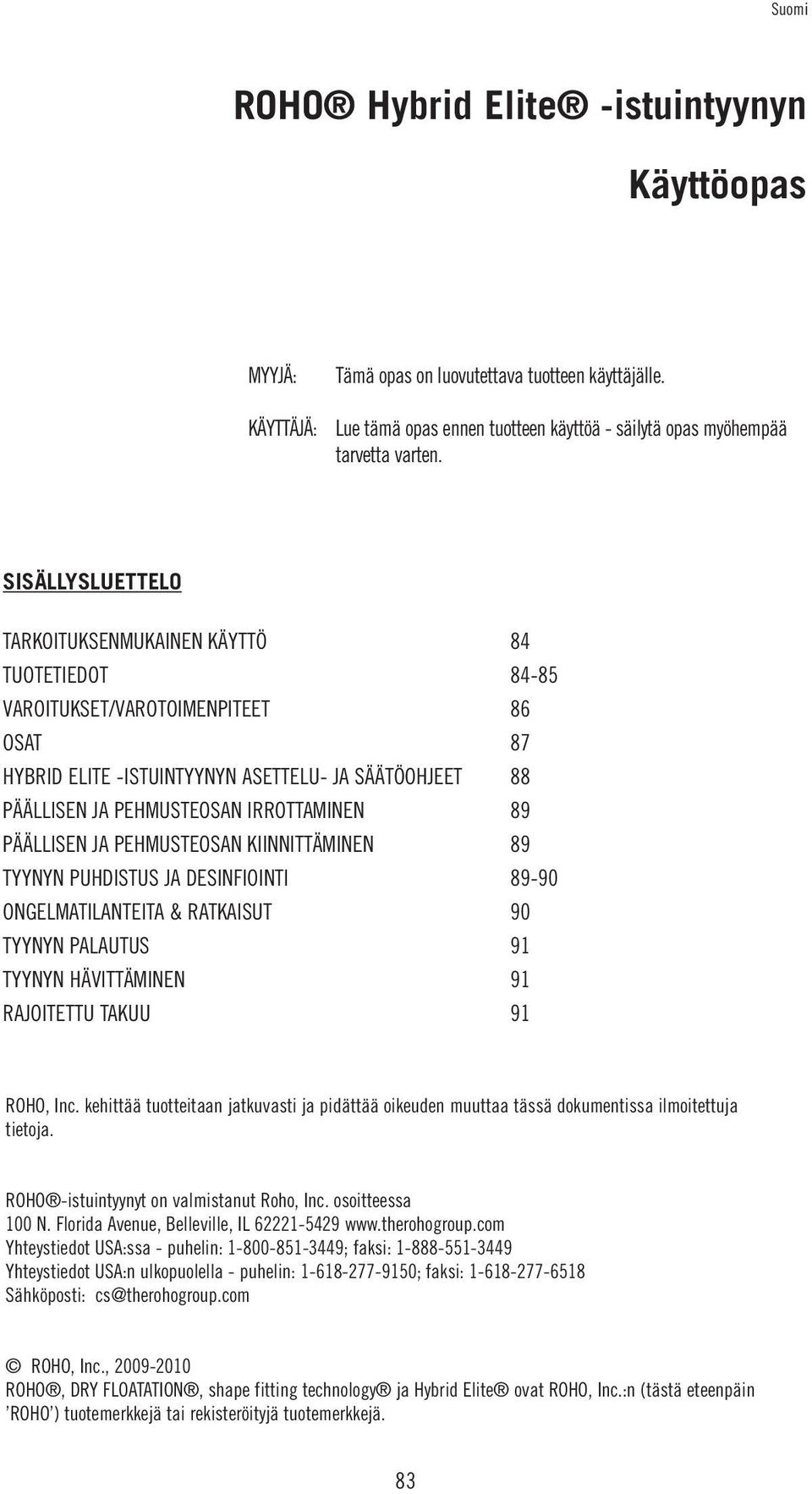 Suomi

ROHO® Hybrid Elite® -istuintyynyn

Käyttöopas

MYYJÄ: Tämä opas on luovutettava tuotteen käyttäjälle.

KÄYTTÄJÄ: Lue tämä opas ennen tuotteen käyttöä - säilytä opas myöhempää tarvetta varten.

SISÄLLYSLUETTELO

| | |
|---|---|
| TARKOITUKSENMUKAINEN KÄYTTÖ | 84 |
| TUOTETIEDOT | 84-85 |
| VAROITUKSET/VAROTOIMENPITEET | 86 |
| OSAT | 87 |
| HYBRID ELITE -ISTUINTYYNYN ASETTELU- JA SÄÄTÖOHJEET | 88 |
| PÄÄLLISEN JA PEHMUSTEOSAN IRROTTAMINEN | 89 |
| PÄÄLLISEN JA PEHMUSTEOSAN KIINNITTÄMINEN | 89 |
| TYYNYN PUHDISTUS JA DESINFIOINTI | 89-90 |
| ONGELMATILANTEITA & RATKAISUT | 90 |
| TYYNYN PALAUTUS | 91 |
| TYYNYN HÄVITTÄMINEN | 91 |
| RAJOITETTU TAKUU | 91 |

ROHO, Inc. kehittää tuotteitaan jatkuvasti ja pidättää oikeuden muuttaa tässä dokumentissa ilmoitettuja tietoja.

ROHO®-istuintyynyt on valmistanut Roho, Inc. osoitteessa
100 N. Florida Avenue, Belleville, IL 62221-5429 www.therohogroup.com
Yhteystiedot USA:ssa - puhelin: 1-800-851-3449; faksi: 1-888-551-3449
Yhteystiedot USA:n ulkopuolella - puhelin: 1-618-277-9150; faksi: 1-618-277-6518
Sähköposti: cs@therohogroup.com

© ROHO, Inc., 2009-2010
ROHO®, DRY FLOATATION®, shape fitting technology® ja Hybrid Elite® ovat ROHO, Inc.:n (tästä eteenpäin 'ROHO') tuotemerkkejä tai rekisteröityjä tuotemerkkejä.

83